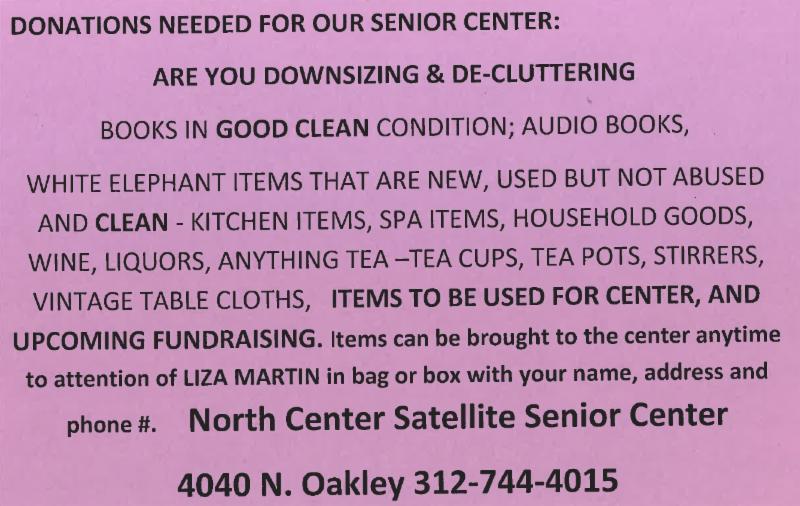 DONATIONS NEEDED FOR OUR SENIOR CENTER:

ARE YOU DOWNSIZING & DE-CLUTTERING

BOOKS IN GOOD CLEAN CONDITION; AUDIO BOOKS,

WHITE ELEPHANT ITEMS THAT ARE NEW, USED BUT NOT ABUSED AND CLEAN - KITCHEN ITEMS, SPA ITEMS, HOUSEHOLD GOODS, WINE, LIQUORS, ANYTHING TEA –TEA CUPS, TEA POTS, STIRRERS, VINTAGE TABLE CLOTHS, ITEMS TO BE USED FOR CENTER, AND UPCOMING FUNDRAISING. Items can be brought to the center anytime to attention of LIZA MARTIN in bag or box with your name, address and phone #. North Center Satellite Senior Center

4040 N. Oakley 312-744-4015